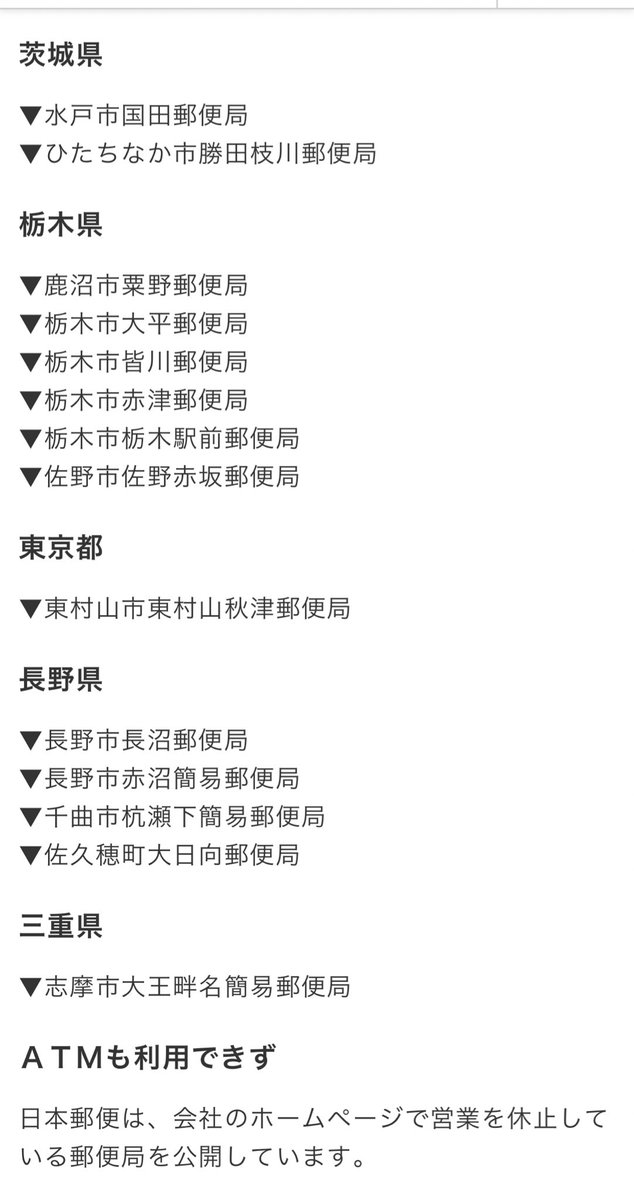 茨城県

▼水戸市国田郵便局
▼ひたちなか市勝田枝川郵便局

栃木県

▼鹿沼市粟野郵便局
▼栃木市大平郵便局
▼栃木市皆川郵便局
▼栃木市赤津郵便局
▼栃木市栃木駅前郵便局
▼佐野市佐野赤坂郵便局

東京都

▼東村山市東村山秋津郵便局

長野県

▼長野市長沼郵便局
▼長野市赤沼簡易郵便局
▼千曲市杭瀬下簡易郵便局
▼佐久穂町大日向郵便局

三重県

▼志摩市大王畔名簡易郵便局

ＡＴＭも利用できず

日本郵便は、会社のホームページで営業を休止している郵便局を公開しています。